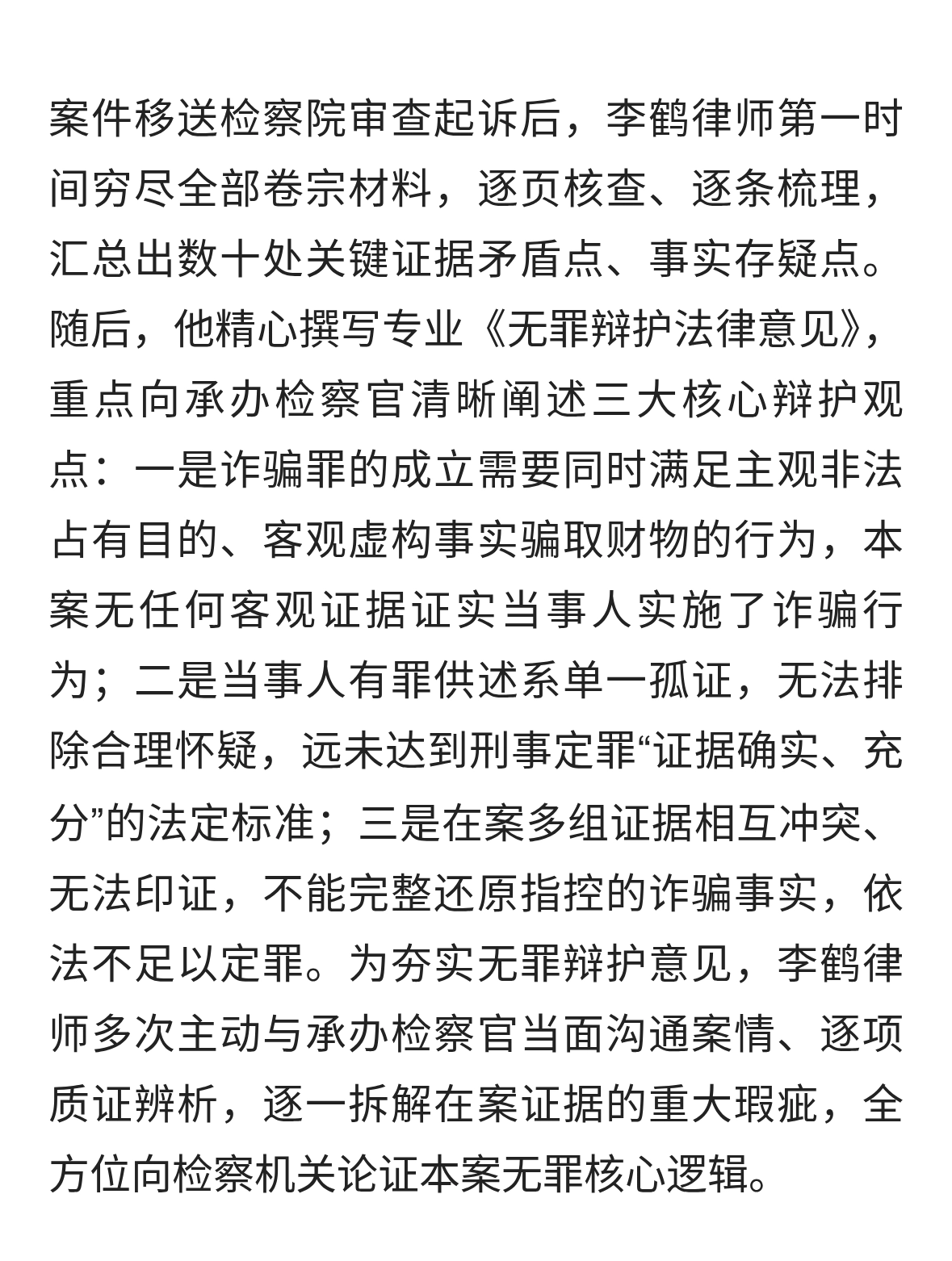 案件移送检察院审查起诉后，李鹤律师第一时间穷尽全部卷宗材料，逐页核查、逐条梳理，汇总出数十处关键证据矛盾点、事实存疑点。随后，他精心撰写专业《无罪辩护法律意见》，重点向承办检察官清晰阐述三大核心辩护观点：一是诈骗罪的成立需要同时满足主观非法占有目的、客观虚构事实骗取财物的行为，本案无任何客观证据证实当事人实施了诈骗行为；二是当事人有罪供述系单一孤证，无法排除合理怀疑，远未达到刑事定罪“证据确实、充分”的法定标准；三是在案多组证据相互冲突、无法印证，不能完整还原指控的诈骗事实，依法不足以定罪。为夯实无罪辩护意见，李鹤律师多次主动与承办检察官当面沟通案情、逐项质证辨析，逐一拆解在案证据的重大瑕疵，全方位向检察机关论证本案无罪核心逻辑。